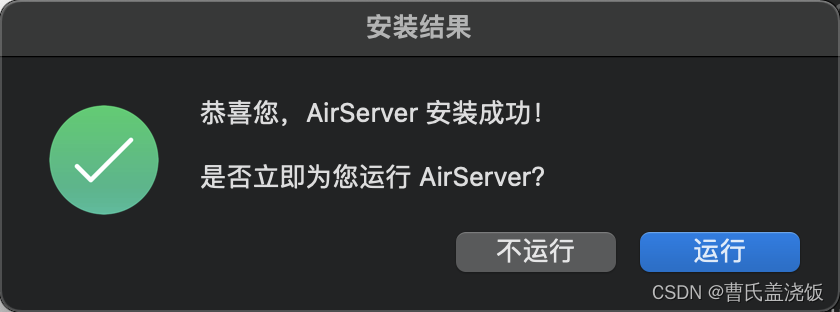 安装结果

恭喜您，AirServer 安装成功！

是否立即为您运行 AirServer?

不运行

运行

CSDN @曹氏盖浇饭